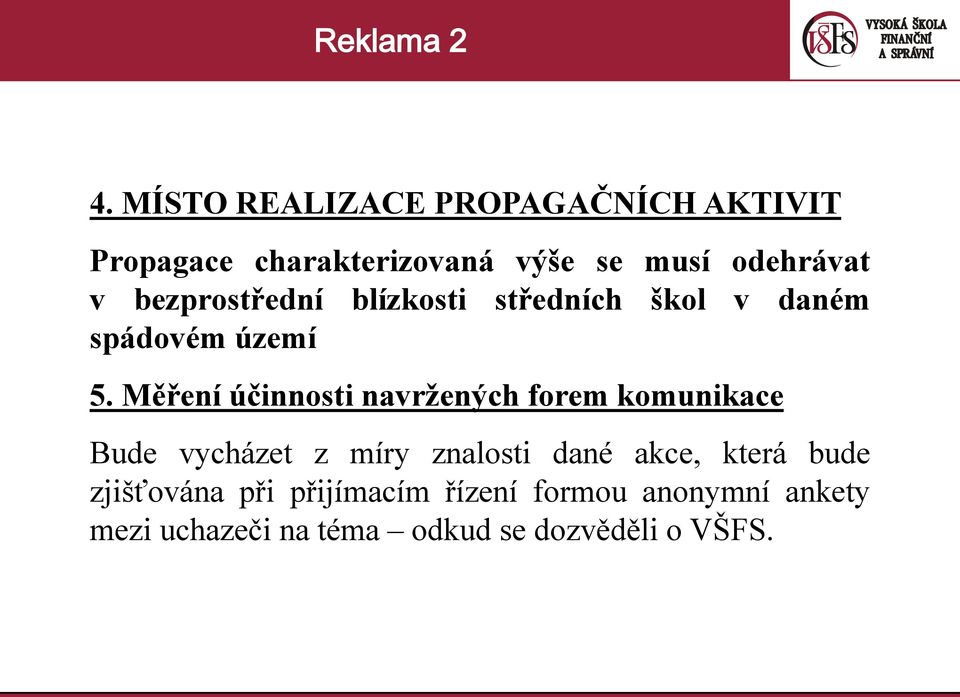 Reklama 2

VŠFS VYSOKÁ ŠKOLA FINANČNÍ A SPRÁVNÍ

4. MÍSTO REALIZACE PROPAGAČNÍCH AKTIVIT

Propagace charakterizovaná výše se musí odehrávat v bezprostřední blízkosti středních škol v daném spádovém území

5. Měření účinnosti navržených forem komunikace

Bude vycházet z míry znalosti dané akce, která bude zjišťována při přijímacím řízení formou anonymní ankety mezi uchazeči na téma – odkud se dozvěděli o VŠFS.